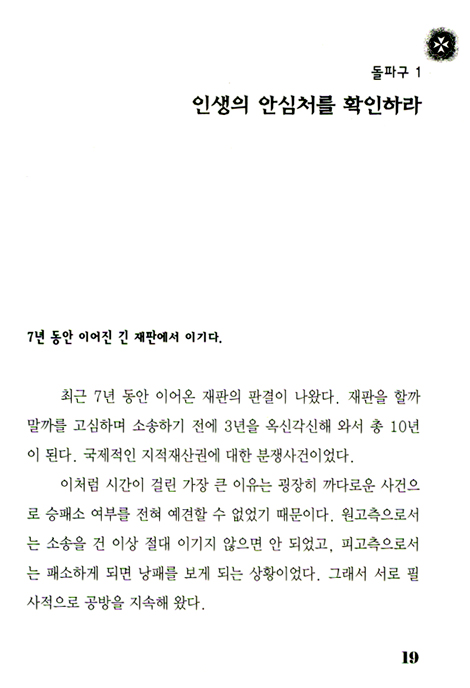 돌파구 1

인생의 안심처를 확인하라

7년 동안 이어진 긴 재판에서 이기다.

최근 7년 동안 이어온 재판의 판결이 나왔다. 재판을 할까 말까를 고심하며 소송하기 전에 3년을 옥신각신해 와서 총 10년이 된다. 국제적인 지적재산권에 대한 분쟁사건이었다.

이처럼 시간이 걸린 가장 큰 이유는 굉장히 까다로운 사건으로 승패소 여부를 전혀 예견할 수 없었기 때문이다. 원고측으로서는 소송을 건 이상 절대 이기지 않으면 안 되었고, 피고측으로서는 패소하게 되면 낭패를 보게 되는 상황이었다. 그래서 서로 필사적으로 공방을 지속해 왔다.

19